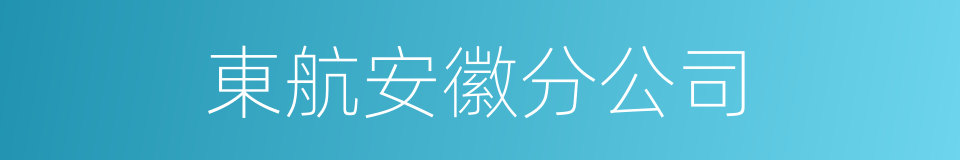 東航安徽分公司